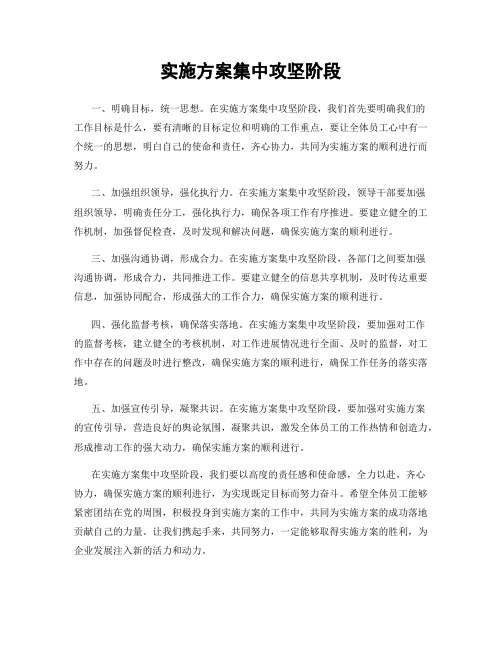 实施方案集中攻坚阶段

一、明确目标，统一思想。在实施方案集中攻坚阶段，我们首先要明确我们的工作目标是什么，要有清晰的目标定位和明确的工作重点，要让全体员工心中有一个统一的思想，明白自己的使命和责任，齐心协力，共同为实施方案的顺利进行而努力。

二、加强组织领导，强化执行力。在实施方案集中攻坚阶段，领导干部要加强组织领导，明确责任分工，强化执行力，确保各项工作有序推进。要建立健全的工作机制，加强督促检查，及时发现和解决问题，确保实施方案的顺利进行。

三、加强沟通协调，形成合力。在实施方案集中攻坚阶段，各部门之间要加强沟通协调，形成合力，共同推进工作。要建立健全的信息共享机制，及时传达重要信息，加强协同配合，形成强大的工作合力，确保实施方案的顺利进行。

四、强化监督考核，确保落实落地。在实施方案集中攻坚阶段，要加强对工作的监督考核，建立健全的考核机制，对工作进展情况进行全面、及时的监督，对工作中存在的问题及时进行整改，确保实施方案的顺利进行，确保工作任务的落实落地。

五、加强宣传引导，凝聚共识。在实施方案集中攻坚阶段，要加强对实施方案的宣传引导，营造良好的舆论氛围，凝聚共识，激发全体员工的工作热情和创造力，形成推动工作的强大动力，确保实施方案的顺利进行。

在实施方案集中攻坚阶段，我们要以高度的责任感和使命感，全力以赴，齐心协力，确保实施方案的顺利进行，为实现既定目标而努力奋斗。希望全体员工能够紧密团结在党的周围，积极投身到实施方案的工作中，共同为实施方案的成功落地贡献自己的力量。让我们携起手来，共同努力，一定能够取得实施方案的胜利，为企业发展注入新的活力和动力。